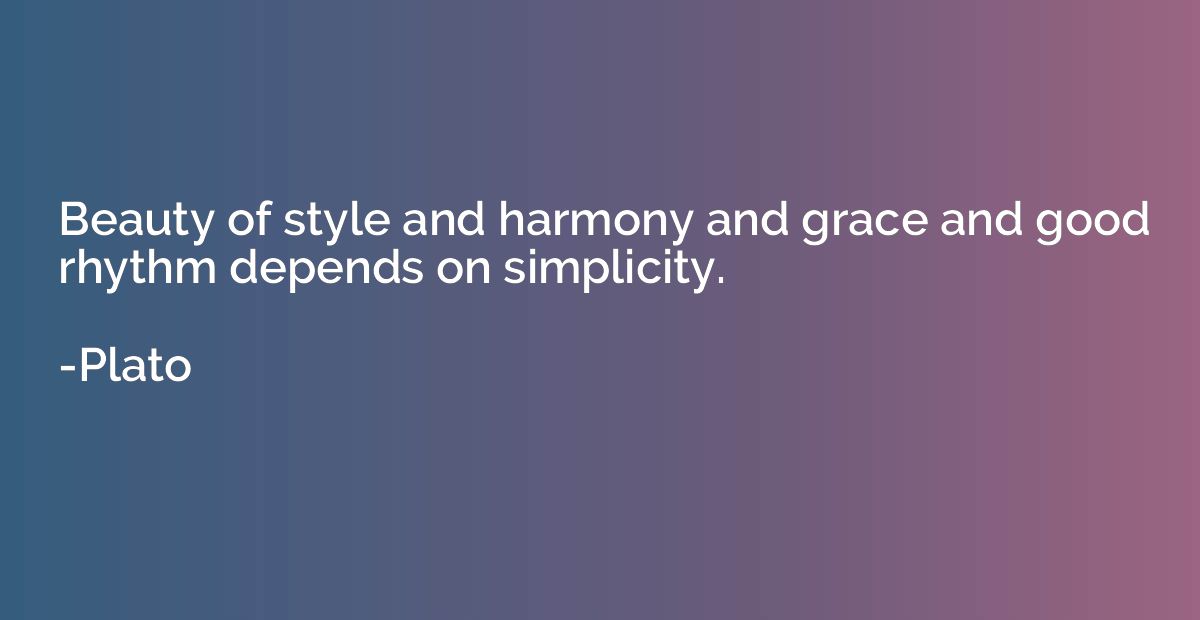 Beauty of style and harmony and grace and good rhythm depends on simplicity.

-Plato